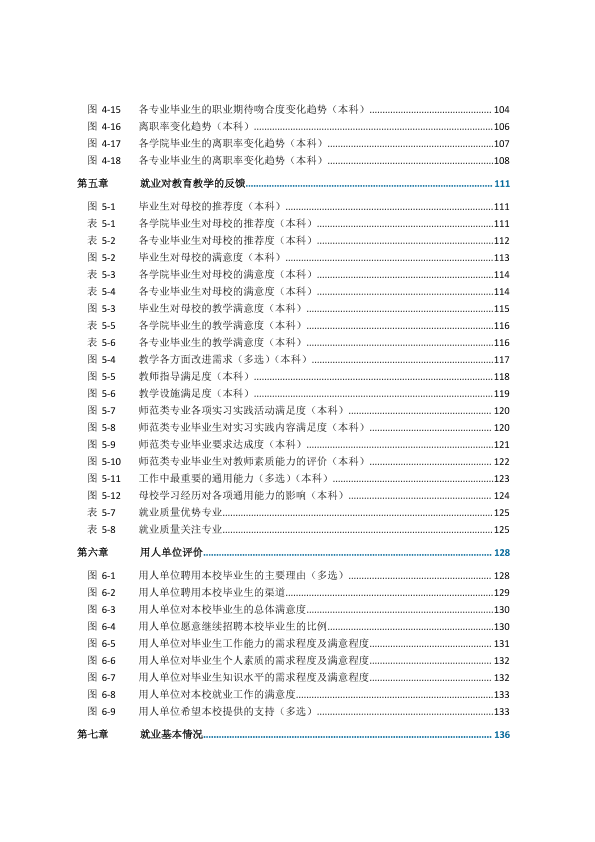 图 4-15 各专业毕业生的职业期待吻合度变化趋势（本科） 104
图 4-16 离职率变化趋势（本科） 106
图 4-17 各学院毕业生的离职率变化趋势（本科） 107
图 4-18 各专业毕业生的离职率变化趋势（本科） 108

第五章 就业对教育教学的反馈 111

图 5-1 毕业生对母校的推荐度（本科） 111
表 5-1 各学院毕业生对母校的推荐度（本科） 111
表 5-2 各专业毕业生对母校的推荐度（本科） 112
图 5-2 毕业生对母校的满意度（本科） 113
表 5-3 各学院毕业生对母校的满意度（本科） 114
表 5-4 各专业毕业生对母校的满意度（本科） 114
图 5-3 毕业生对母校的教学满意度（本科） 115
表 5-5 各学院毕业生的教学满意度（本科） 116
表 5-6 各专业毕业生的教学满意度（本科） 116
图 5-4 教学各方面改进需求（多选）（本科） 117
图 5-5 教师指导满足度（本科） 118
图 5-6 教学设施满足度（本科） 119
图 5-7 师范类专业各项实习实践活动满足度（本科） 120
图 5-8 师范类专业毕业生对实习实践内容满足度（本科） 120
图 5-9 师范类专业毕业要求达成度（本科） 121
图 5-10 师范类专业毕业生对教师素质能力的评价（本科） 122
图 5-11 工作中最重要的通用能力（多选）（本科） 123
图 5-12 母校学习经历对各项通用能力的影响（本科） 124
表 5-7 就业质量优势专业 125
表 5-8 就业质量关注专业 125

第六章 用人单位评价 128

图 6-1 用人单位聘用本校毕业生的主要理由（多选） 128
图 6-2 用人单位聘用本校毕业生的渠道 129
图 6-3 用人单位对本校毕业生的总体满意度 130
图 6-4 用人单位愿意继续招聘本校毕业生的比例 130
图 6-5 用人单位对毕业生工作能力的需求程度及满意程度 131
图 6-6 用人单位对毕业生个人素质的需求程度及满意程度 132
图 6-7 用人单位对毕业生知识水平的需求程度及满意程度 132
图 6-8 用人单位对本校就业工作的满意度 133
图 6-9 用人单位希望本校提供的支持（多选） 133

第七章 就业基本情况 136